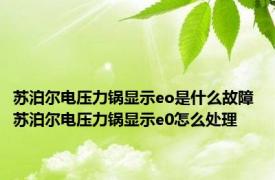 苏泊尔电压力锅显示eo是什么故障 苏泊尔电压力锅显示e0怎么处理